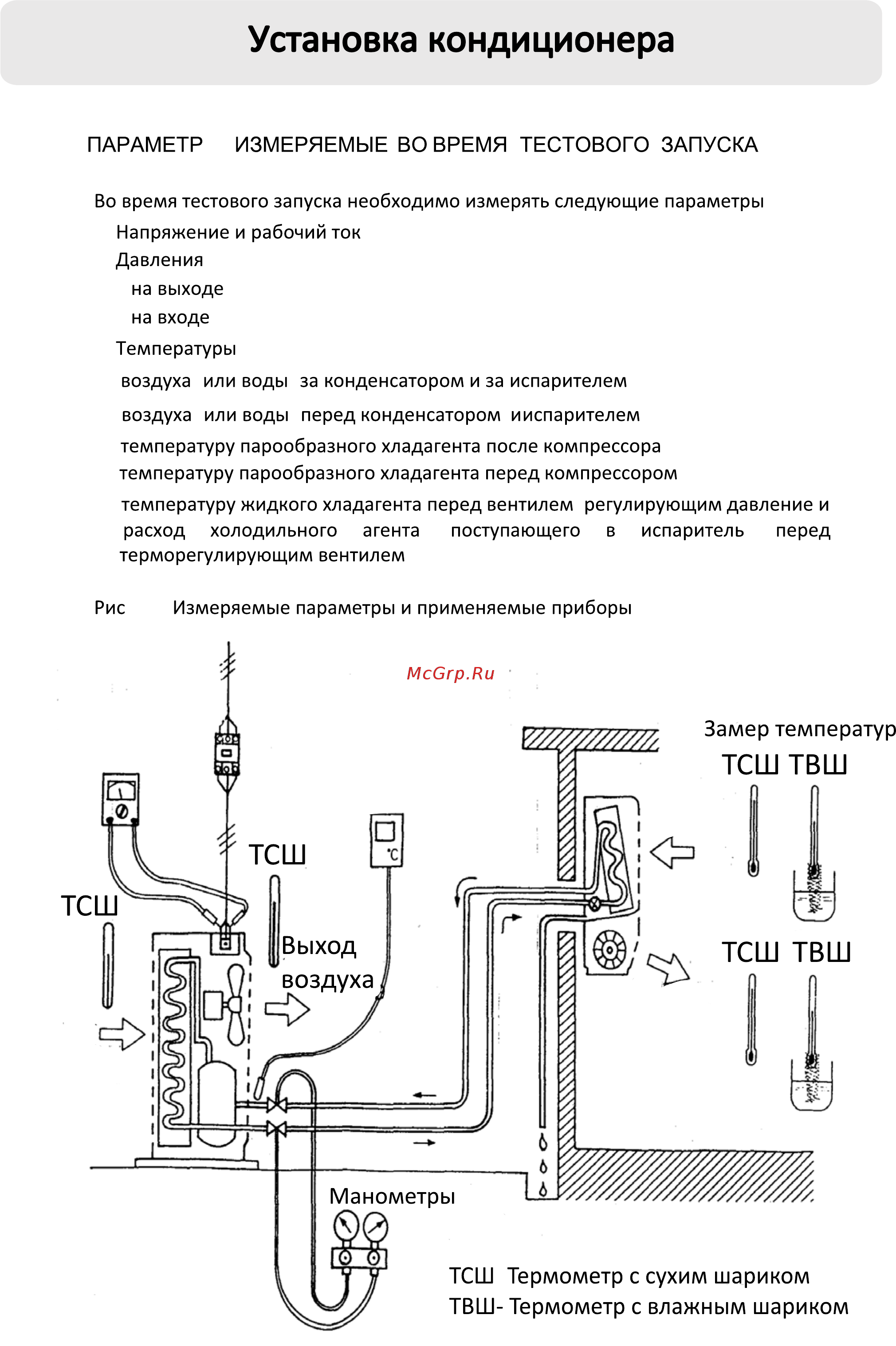 Установка кондиционера

ПАРАМЕТР ИЗМЕРЯЕМЫЕ ВО ВРЕМЯ ТЕСТОВОГО ЗАПУСКА

Во время тестового запуска необходимо измерять следующие параметры
Напряжение и рабочий ток
Давления
на выходе
на входе
Температуры
воздуха или воды за конденсатором и за испарителем
воздуха или воды перед конденсатором ииспарителем
температуру парообразного хладагента после компрессора
температуру парообразного хладагента перед компрессором
температуру жидкого хладагента перед вентилем регулирующим давление и расход холодильного агента поступающего в испаритель перед терморегулирующим вентилем

Рис Измеряемые параметры и применяемые приборы

McGrp.Ru

Замер температур
ТСШ ТВШ
ТСШ
ТСШ
°C
Выход воздуха
ТСШ ТВШ
Манометры
ТСШ Термометр с сухим шариком
ТВШ- Термометр с влажным шариком